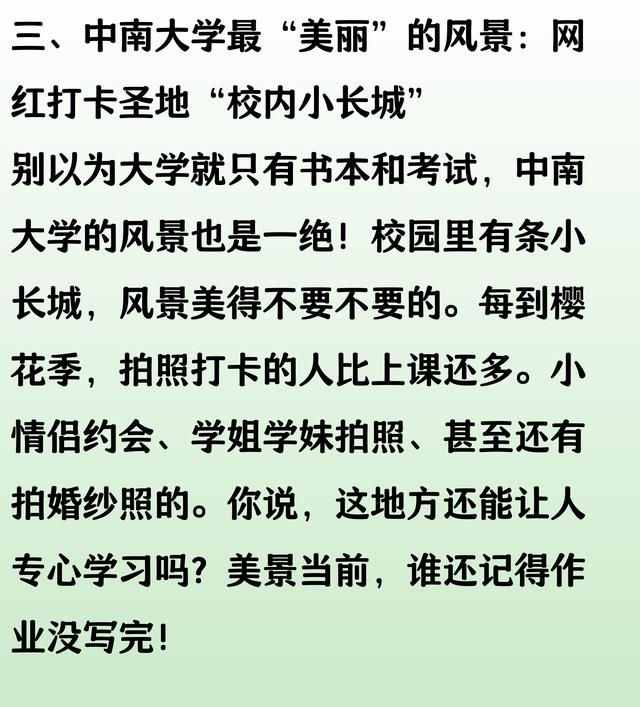 三、中南大学最“美丽”的风景：网红打卡圣地“校内小长城”

别以为大学就只有书本和考试，中南大学的风景也是一绝！校园里有条小长城，风景美得不要不要的。每到樱花季，拍照打卡的人比上课还多。小情侣约会、学姐学妹拍照、甚至还有拍婚纱照的。你说，这地方还能让人专心学习吗？美景当前，谁还记得作业没写完！